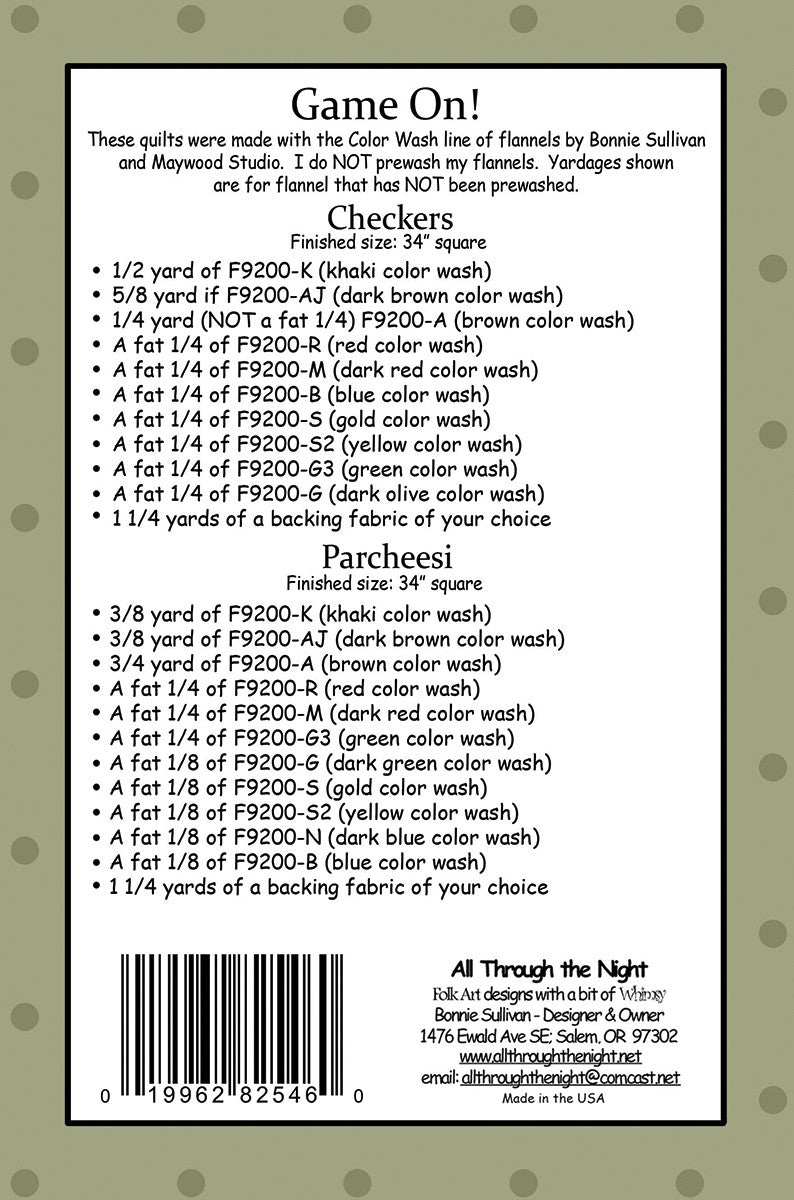 Game On!

These quilts were made with the Color Wash line of flannels by Bonnie Sullivan and Maywood Studio. I do NOT prewash my flannels. Yardages shown are for flannel that has NOT been prewashed.

Checkers

Finished size: 34" square

• 1/2 yard of F9200-K (khaki color wash)
• 5/8 yard if F9200-AJ (dark brown color wash)
• 1/4 yard (NOT a fat 1/4) F9200-A (brown color wash)
• A fat 1/4 of F9200-R (red color wash)
• A fat 1/4 of F9200-M (dark red color wash)
• A fat 1/4 of F9200-B (blue color wash)
• A fat 1/4 of F9200-S (gold color wash)
• A fat 1/4 of F9200-S2 (yellow color wash)
• A fat 1/4 of F9200-G3 (green color wash)
• A fat 1/4 of F9200-G (dark olive color wash)
• 1 1/4 yards of a backing fabric of your choice

Parcheesi

Finished size: 34" square

• 3/8 yard of F9200-K (khaki color wash)
• 3/8 yard of F9200-AJ (dark brown color wash)
• 3/4 yard of F9200-A (brown color wash)
• A fat 1/4 of F9200-R (red color wash)
• A fat 1/4 of F9200-M (dark red color wash)
• A fat 1/4 of F9200-G3 (green color wash)
• A fat 1/8 of F9200-G (dark green color wash)
• A fat 1/8 of F9200-S (gold color wash)
• A fat 1/8 of F9200-S2 (yellow color wash)
• A fat 1/8 of F9200-N (dark blue color wash)
• A fat 1/8 of F9200-B (blue color wash)
• 1 1/4 yards of a backing fabric of your choice

0 19962 82546 0

All Through the Night
Folk Art designs with a bit of Whimsy
Bonnie Sullivan - Designer & Owner
1476 Ewald Ave SE; Salem, OR 97302
www.allthroughthenight.net
email: allthroughthenight@comcast.net
Made in the USA